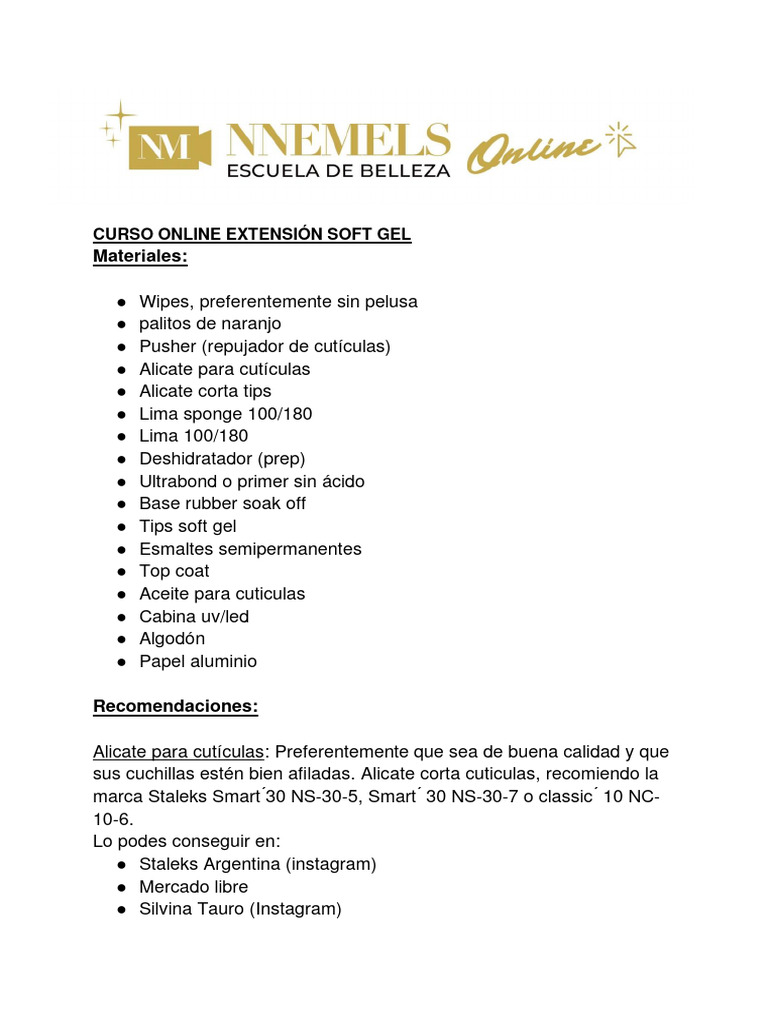 NM NNEMELS ESCUELA DE BELLEZA Online

CURSO ONLINE EXTENSIÓN SOFT GEL
Materiales:

● Wipes, preferentemente sin pelusa
● palitos de naranjo
● Pusher (repujador de cutículas)
● Alicate para cutículas
● Alicate corta tips
● Lima sponge 100/180
● Lima 100/180
● Deshidratador (prep)
● Ultrabond o primer sin ácido
● Base rubber soak off
● Tips soft gel
● Esmaltes semipermanentes
● Top coat
● Aceite para cuticulas
● Cabina uv/led
● Algodón
● Papel aluminio

Recomendaciones:

Alicate para cutículas: Preferentemente que sea de buena calidad y que sus cuchillas estén bien afiladas. Alicate corta cuticulas, recomiendo la marca Staleks Smart´30 NS-30-5, Smart´ 30 NS-30-7 o classic´ 10 NC-10-6.
Lo podes conseguir en:
● Staleks Argentina (instagram)
● Mercado libre
● Silvina Tauro (Instagram)